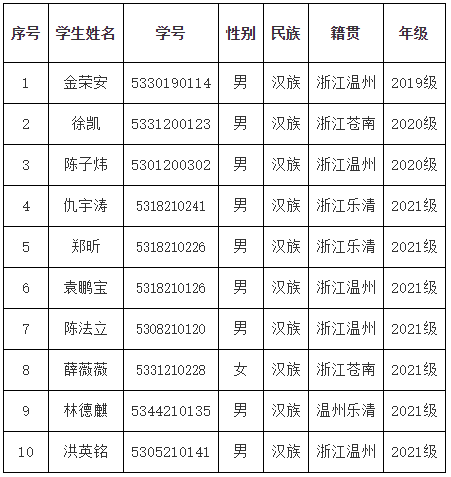 | 序号 | 学生姓名 | 学号 | 性别 | 民族 | 籍贯 | 年级 |
|---|---|---|---|---|---|---|
| 1 | 金荣安 | 5330190114 | 男 | 汉族 | 浙江温州 | 2019级 |
| 2 | 徐凯 | 5331200123 | 男 | 汉族 | 浙江苍南 | 2020级 |
| 3 | 陈子炜 | 5301200302 | 男 | 汉族 | 浙江温州 | 2020级 |
| 4 | 仇宇涛 | 5318210241 | 男 | 汉族 | 浙江乐清 | 2021级 |
| 5 | 郑昕 | 5318210226 | 男 | 汉族 | 浙江乐清 | 2021级 |
| 6 | 袁鹏宝 | 5318210126 | 男 | 汉族 | 浙江温州 | 2021级 |
| 7 | 陈法立 | 5308210120 | 男 | 汉族 | 浙江温州 | 2021级 |
| 8 | 薛薇薇 | 5331210228 | 女 | 汉族 | 浙江苍南 | 2021级 |
| 9 | 林德麒 | 5344210135 | 男 | 汉族 | 温州乐清 | 2021级 |
| 10 | 洪英铭 | 5305210141 | 男 | 汉族 | 浙江温州 | 2021级 |